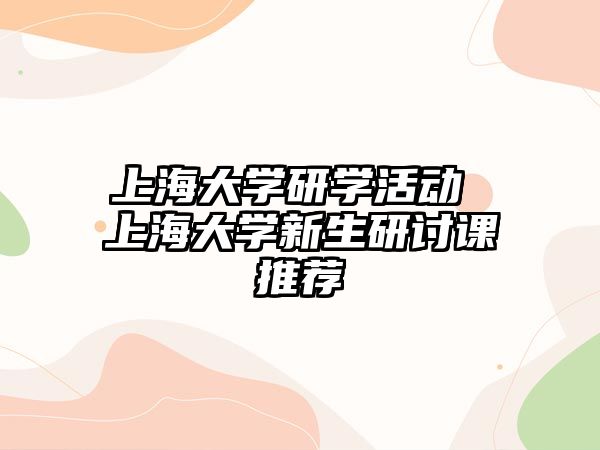 上海大学研学活动 上海大学新生研讨课推荐